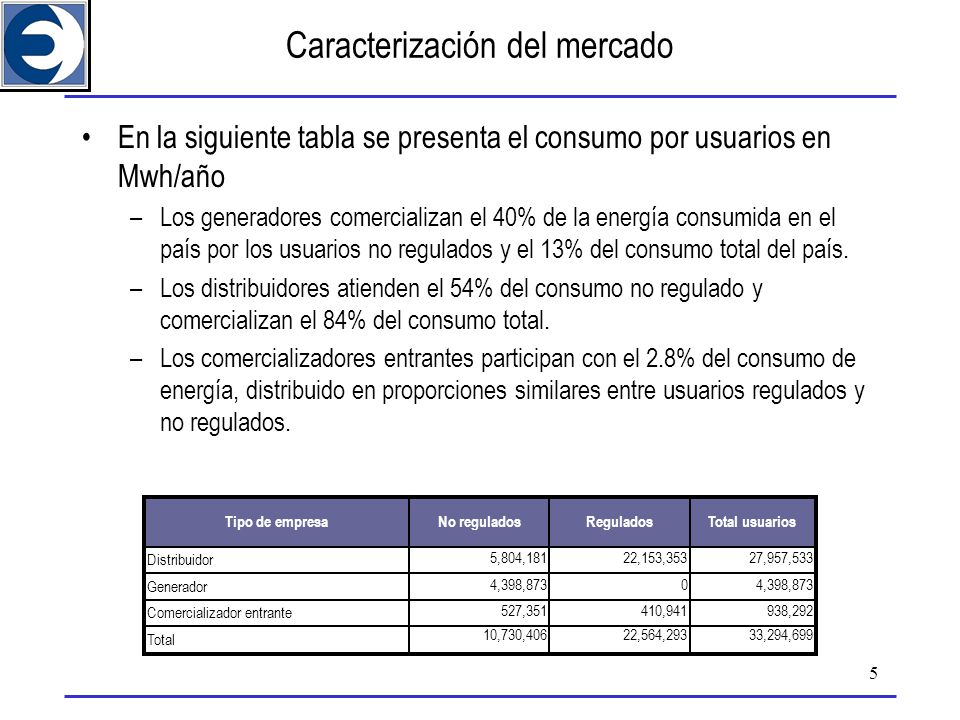 Caracterización del mercado

• En la siguiente tabla se presenta el consumo por usuarios en Mwh/año

– Los generadores comercializan el 40% de la energía consumida en el país por los usuarios no regulados y el 13% del consumo total del país.

– Los distribuidores atienden el 54% del consumo no regulado y comercializan el 84% del consumo total.

– Los comercializadores entrantes participan con el 2.8% del consumo de energía, distribuido en proporciones similares entre usuarios regulados y no regulados.

| Tipo de empresa | No regulados | Regulados | Total usuarios |
|---|---|---|---|
| Distribuidor | 5,804,181 | 22,153,353 | 27,957,533 |
| Generador | 4,398,873 | 0 | 4,398,873 |
| Comercializador entrante | 527,351 | 410,941 | 938,292 |
| Total | 10,730,406 | 22,564,293 | 33,294,699 |

5